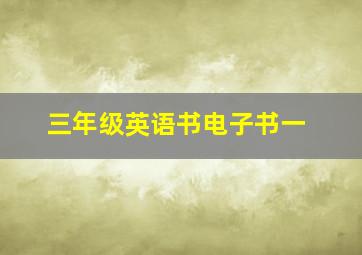 三年级英语书电子书一